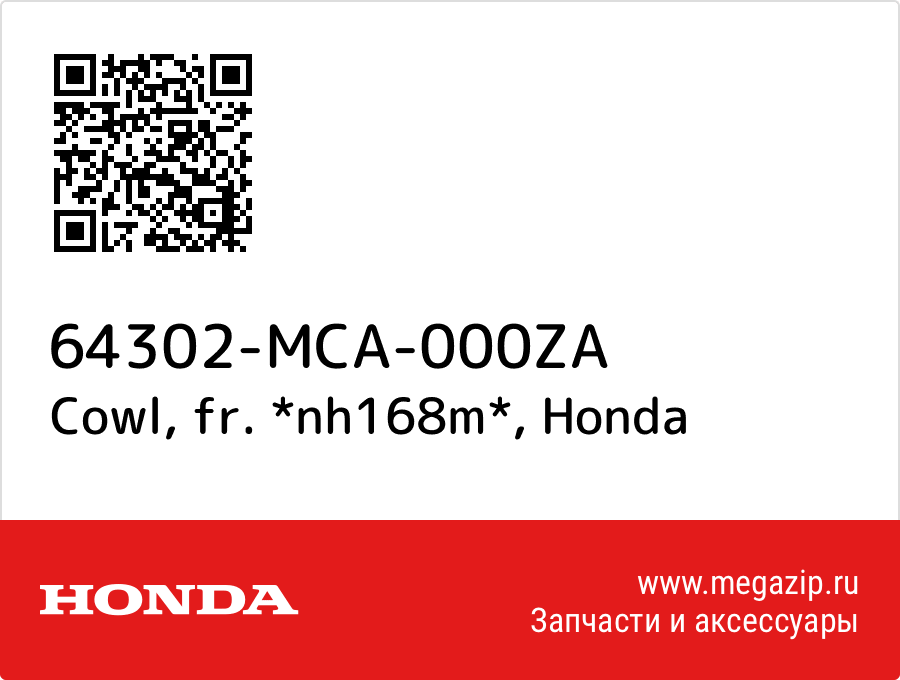 64302-MCA-000ZA
Cowl, fr. *nh168m*, Honda

HONDA

www.megazip.ru
Запчасти и аксессуары